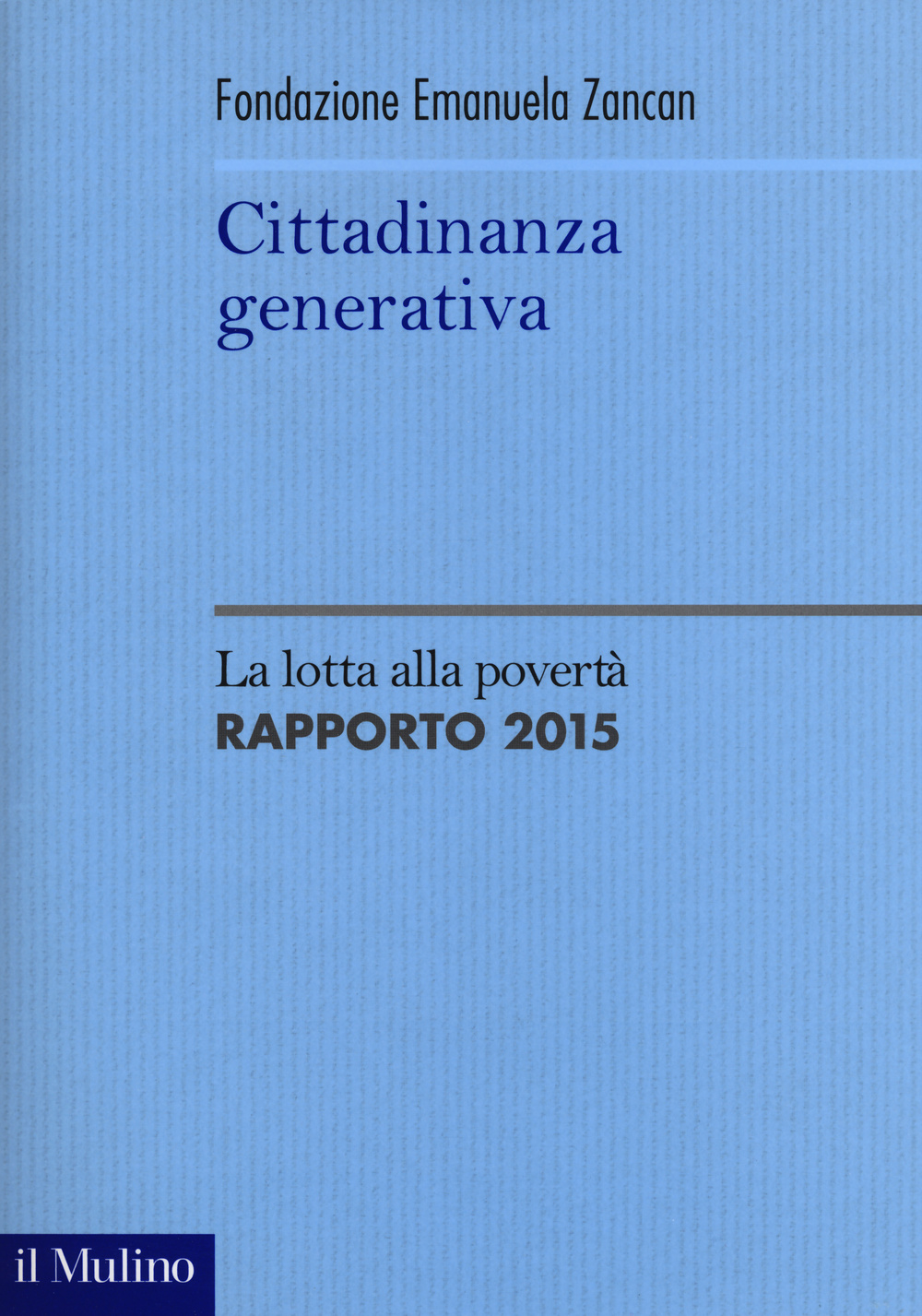 Fondazione Emanuela Zancan

Cittadinanza generativa

La lotta alla povertà
RAPPORTO 2015

il Mulino